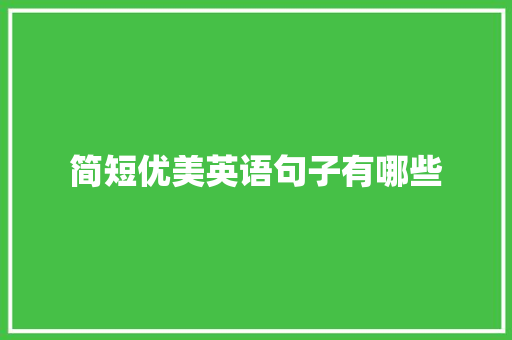 简短优美英语句子有哪些